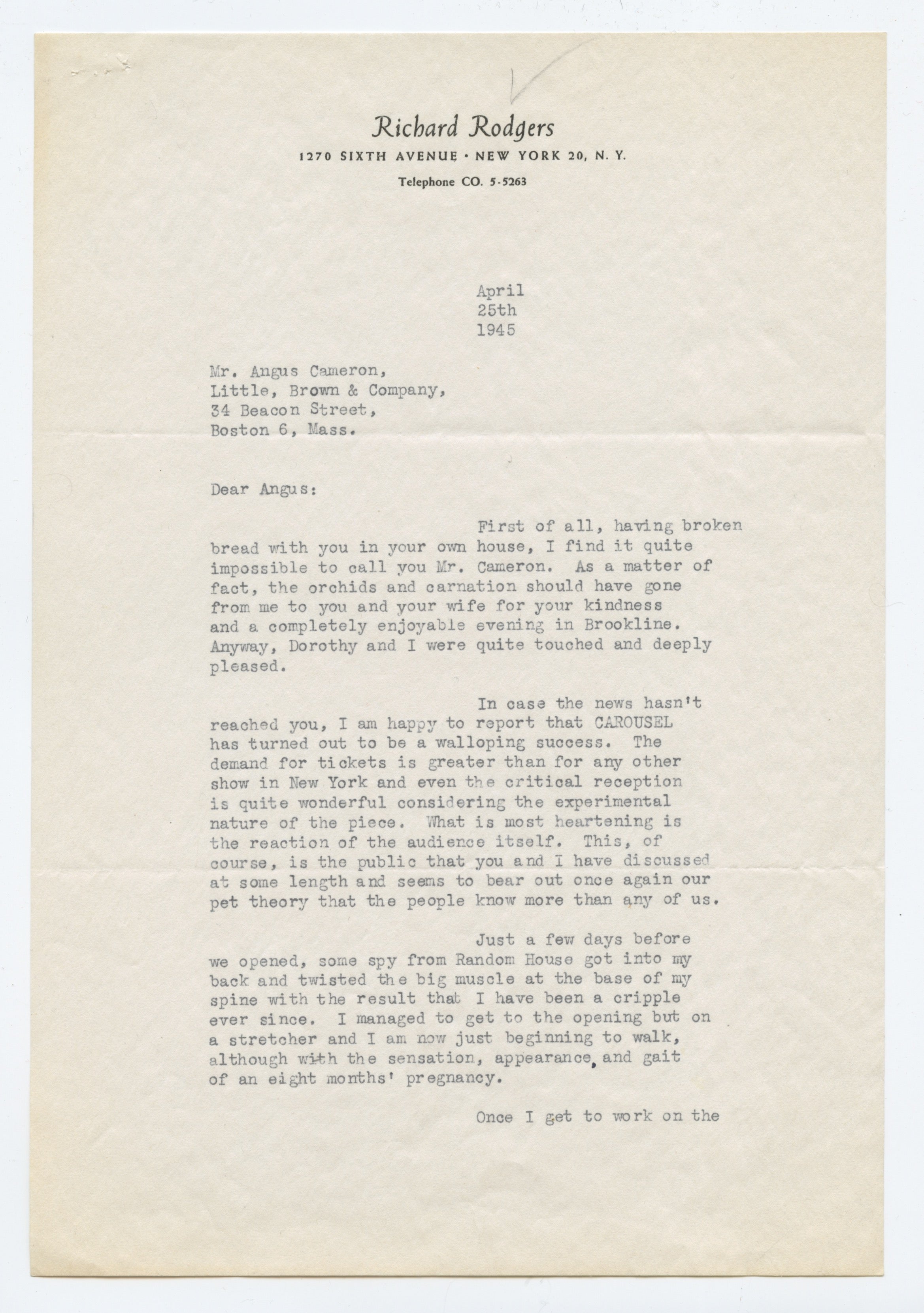 Richard Rodgers
1270 SIXTH AVENUE · NEW YORK 20, N. Y.
Telephone CO. 5-5263

April
25th
1945

Mr. Angus Cameron,
Little, Brown & Company,
34 Beacon Street,
Boston 6, Mass.

Dear Angus:

First of all, having broken bread with you in your own house, I find it quite impossible to call you Mr. Cameron. As a matter of fact, the orchids and carnation should have gone from me to you and your wife for your kindness and a completely enjoyable evening in Brookline. Anyway, Dorothy and I were quite touched and deeply pleased.

In case the news hasn't reached you, I am happy to report that CAROUSEL has turned out to be a walloping success. The demand for tickets is greater than for any other show in New York and even the critical reception is quite wonderful considering the experimental nature of the piece. What is most heartening is the reaction of the audience itself. This, of course, is the public that you and I have discussed at some length and seems to bear out once again our pet theory that the people know more than any of us.

Just a few days before we opened, some spy from Random House got into my back and twisted the big muscle at the base of my spine with the result that I have been a cripple ever since. I managed to get to the opening but on a stretcher and I am now just beginning to walk, although with the sensation, appearance, and gait of an eight months' pregnancy.

Once I get to work on the